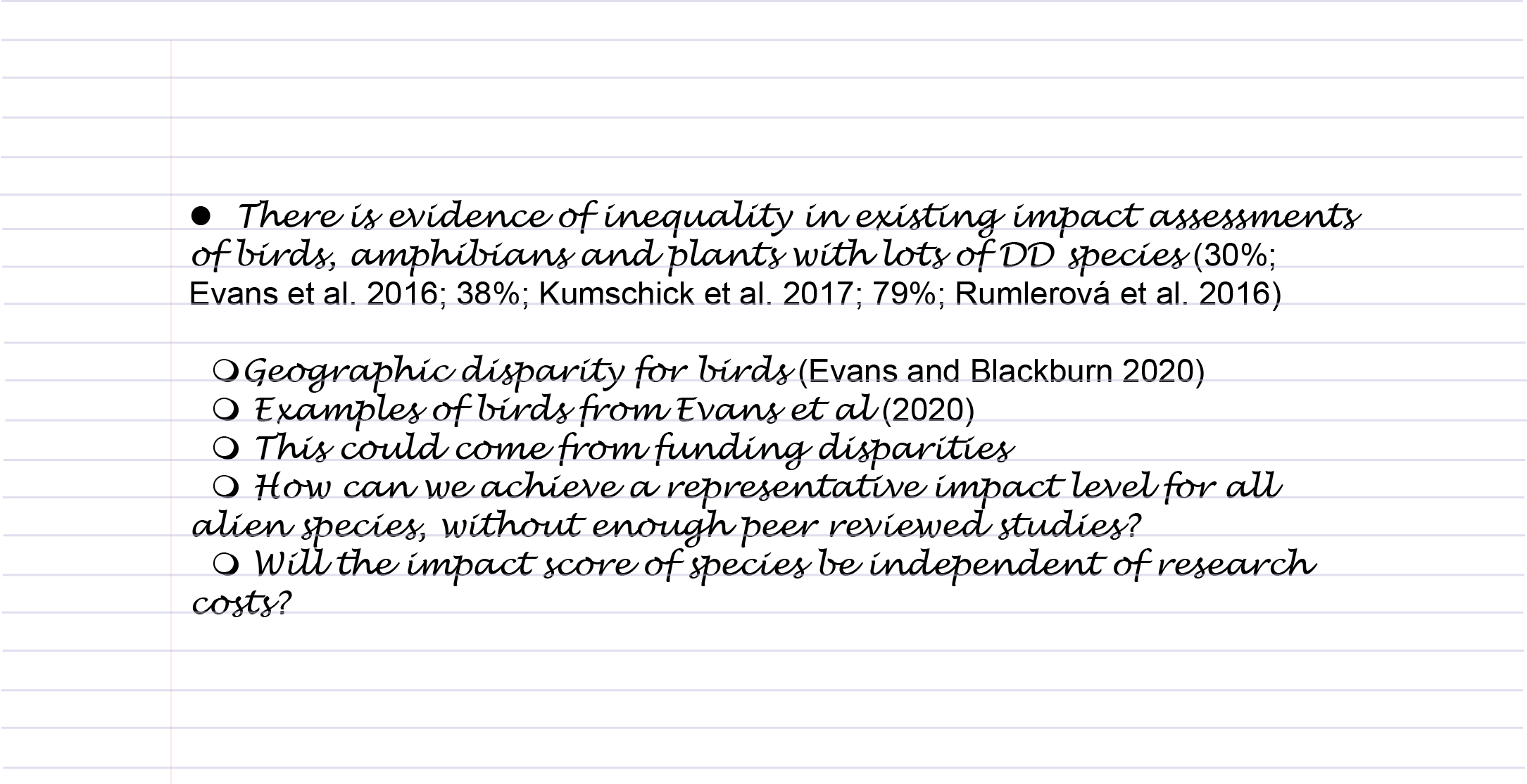 ● There is evidence of inequality in existing impact assessments of birds, amphibians and plants with lots of DD species (30%; Evans et al. 2016; 38%; Kumschick et al. 2017; 79%; Rumlerová et al. 2016)

❍ Geographic disparity for birds (Evans and Blackburn 2020)
❍ Examples of birds from Evans et al (2020)
❍ This could come from funding disparities
❍ How can we achieve a representative impact level for all alien species, without enough peer reviewed studies?
❍ Will the impact score of species be independent of research costs?